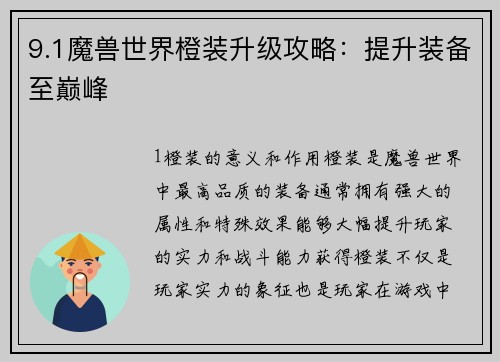 9.1魔兽世界橙装升级攻略：提升装备至巅峰

1橙装的意义和作用橙装是魔兽世界中最高品质的装备通常拥有强大的属性和特殊效果能够大幅提升玩家的实力和战斗能力获得橙装不仅是玩家实力的象征也是玩家在游戏中